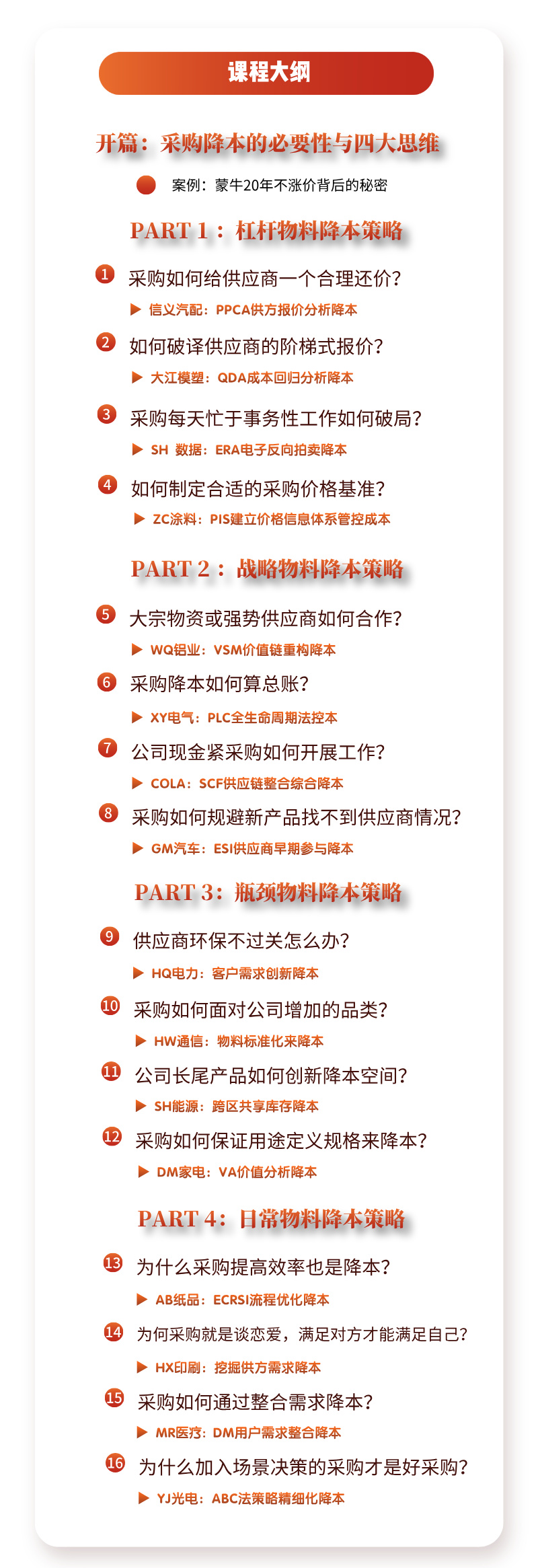 课程大纲

开篇：采购降本的必要性与四大思维

案例：蒙牛20年不涨价背后的秘密

PART 1：杠杆物料降本策略

1 采购如何给供应商一个合理还价？
▶ 信义汽配：PPCA供方报价分析降本

2 如何破译供应商的阶梯式报价？
▶ 大江模塑：QDA成本回归分析降本

3 采购每天忙于事务性工作如何破局？
▶ SH 数据：ERA电子反向拍卖降本

4 如何制定合适的采购价格基准？
▶ ZC涂料：PIS建立价格信息体系管控成本

PART 2：战略物料降本策略

5 大宗物资或强势供应商如何合作？
▶ WQ铝业：VSM价值链重构降本

6 采购降本如何算总账？
▶ XY电气：PLC全生命周期法控本

7 公司现金紧采购如何开展工作？
▶ COLA：SCF供应链整合综合降本

8 采购如何规避新产品找不到供应商情况？
▶ GM汽车：ESI供应商早期参与降本

PART 3：瓶颈物料降本策略

9 供应商环保不过关怎么办？
▶ HQ电力：客户需求创新降本

10 采购如何面对公司增加的品类？
▶ HW通信：物料标准化来降本

11 公司长尾产品如何创新降本空间？
▶ SH能源：跨区共享库存降本

12 采购如何保证用途定义规格来降本？
▶ DM家电：VA价值分析降本

PART 4：日常物料降本策略

13 为什么采购提高效率也是降本？
▶ AB纸品：ECRSI流程优化降本

14 为何采购就是谈恋爱，满足对方才能满足自己？
▶ HX印刷：挖掘供方需求降本

15 采购如何通过整合需求降本？
▶ MR医疗：DM用户需求整合降本

16 为什么加入场景决策的采购才是好采购？
▶ YJ光电：ABC法策略精细化降本